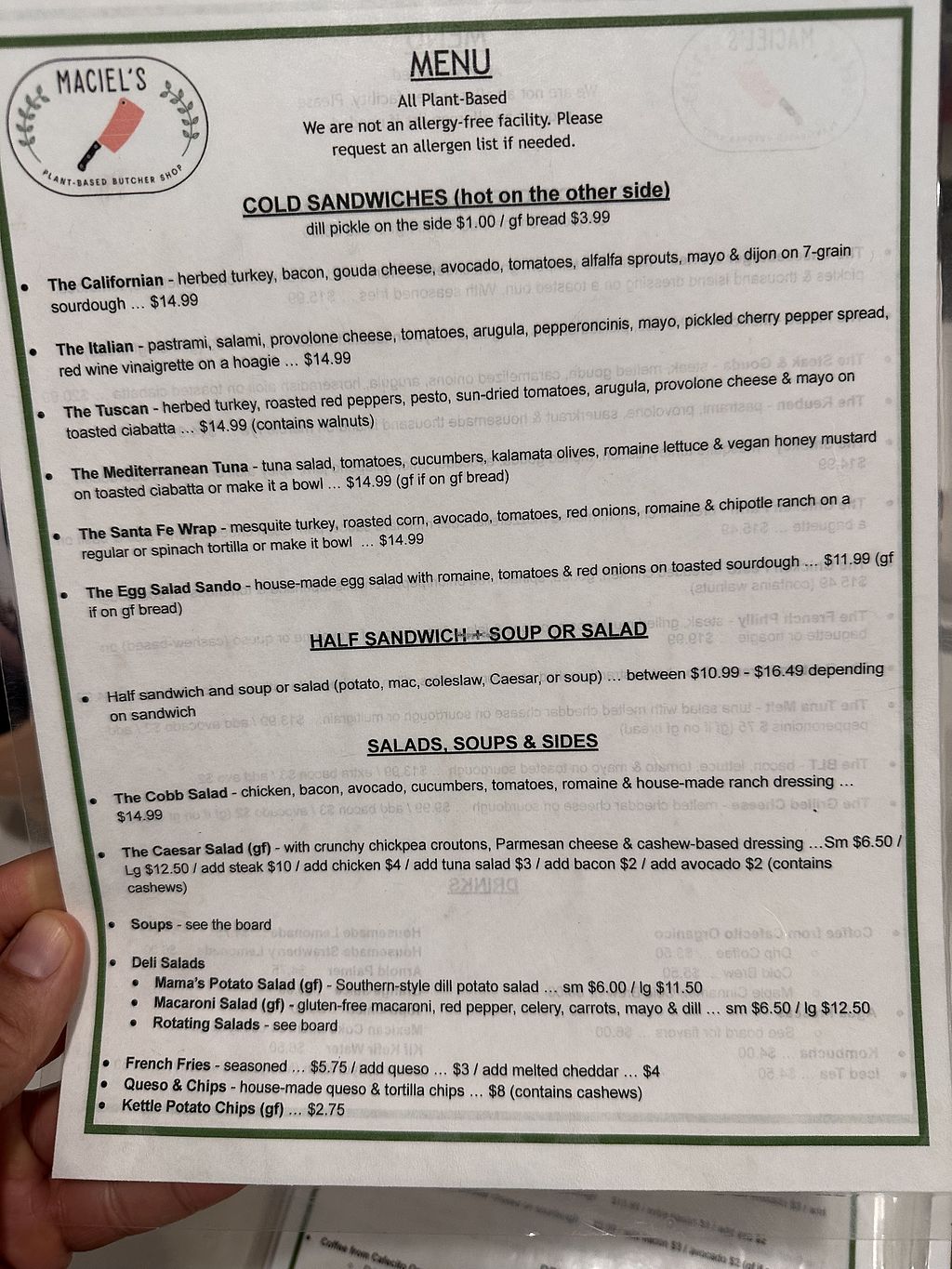 MACIEL'S
PLANT-BASED BUTCHER SHOP

MENU
All Plant-Based
We are not an allergy-free facility. Please request an allergen list if needed.

COLD SANDWICHES (hot on the other side)
dill pickle on the side $1.00 / gf bread $3.99

• The Californian - herbed turkey, bacon, gouda cheese, avocado, tomatoes, alfalfa sprouts, mayo & dijon on 7-grain sourdough … $14.99
• The Italian - pastrami, salami, provolone cheese, tomatoes, arugula, pepperoncinis, mayo, pickled cherry pepper spread, red wine vinaigrette on a hoagie … $14.99
• The Tuscan - herbed turkey, roasted red peppers, pesto, sun-dried tomatoes, arugula, provolone cheese & mayo on toasted ciabatta … $14.99 (contains walnuts)
• The Mediterranean Tuna - tuna salad, tomatoes, cucumbers, kalamata olives, romaine lettuce & vegan honey mustard on toasted ciabatta or make it a bowl … $14.99 (gf if on gf bread)
• The Santa Fe Wrap - mesquite turkey, roasted corn, avocado, tomatoes, red onions, romaine & chipotle ranch on a regular or spinach tortilla or make it bowl … $14.99
• The Egg Salad Sando - house-made egg salad with romaine, tomatoes & red onions on toasted sourdough … $11.99 (gf if on gf bread)

HALF SANDWICH + SOUP OR SALAD
• Half sandwich and soup or salad (potato, mac, coleslaw, Caesar, or soup) … between $10.99 - $16.49 depending on sandwich

SALADS, SOUPS & SIDES
• The Cobb Salad - chicken, bacon, avocado, cucumbers, tomatoes, romaine & house-made ranch dressing … $14.99
• The Caesar Salad (gf) - with crunchy chickpea croutons, Parmesan cheese & cashew-based dressing …Sm $6.50 / Lg $12.50 / add steak $10 / add chicken $4 / add tuna salad $3 / add bacon $2 / add avocado $2 (contains cashews)
• Soups - see the board
• Deli Salads
  • Mama's Potato Salad (gf) - Southern-style dill potato salad … sm $6.00 / lg $11.50
  • Macaroni Salad (gf) - gluten-free macaroni, red pepper, celery, carrots, mayo & dill … sm $6.50 / lg $12.50
  • Rotating Salads - see board
• French Fries - seasoned … $5.75 / add queso … $3 / add melted cheddar … $4
• Queso & Chips - house-made queso & tortilla chips … $8 (contains cashews)
• Kettle Potato Chips (gf) … $2.75